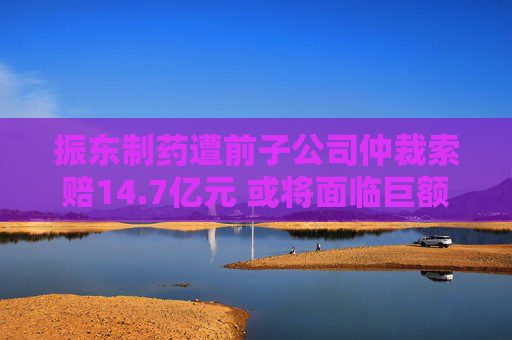 振东制药遭前子公司仲裁索赔14.7亿元 或将面临巨额